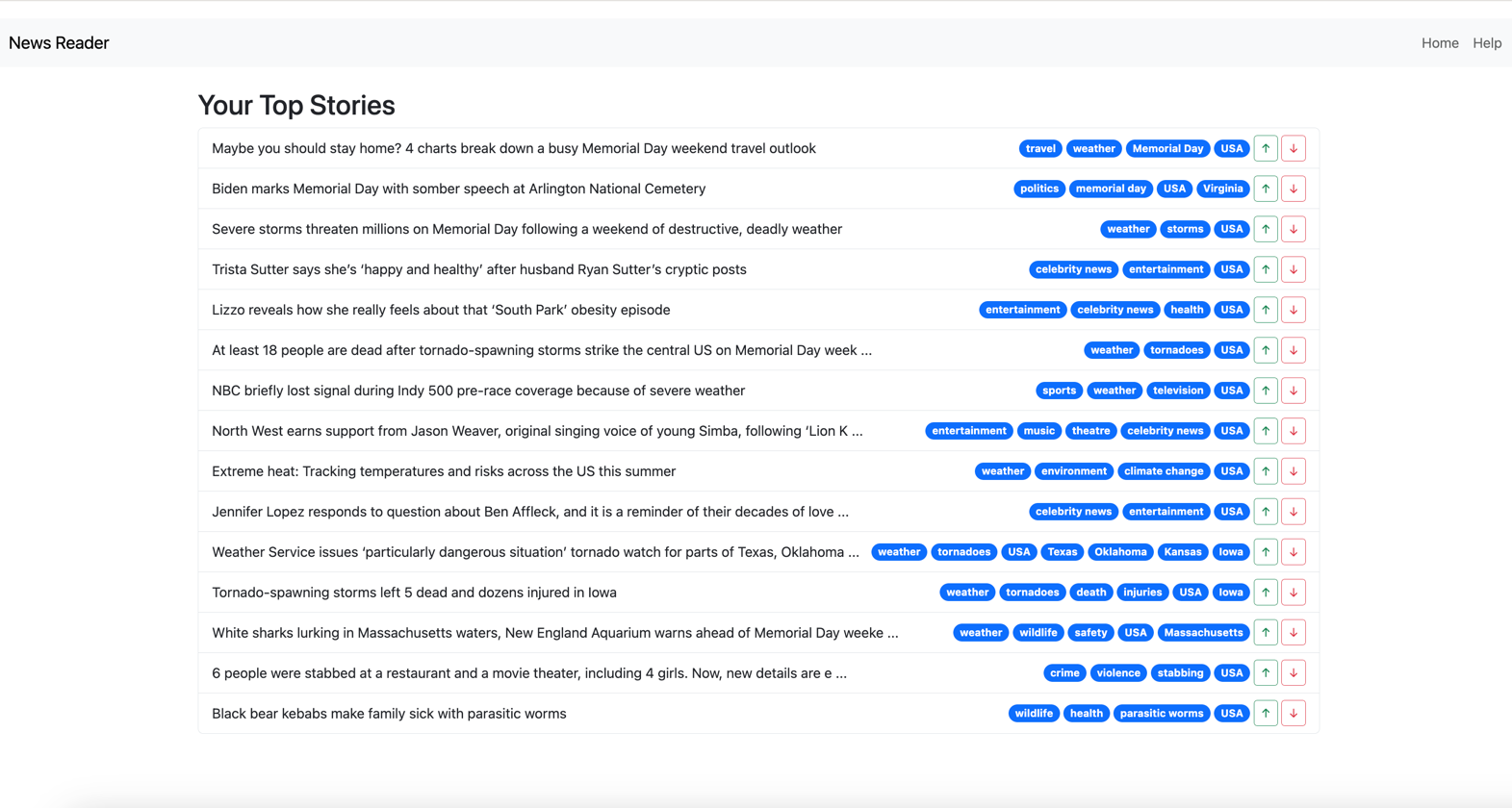 News Reader

Home Help

Your Top Stories

Maybe you should stay home? 4 charts break down a busy Memorial Day weekend travel outlook travel weather Memorial Day USA ↑ ↓

Biden marks Memorial Day with somber speech at Arlington National Cemetery politics memorial day USA Virginia ↑ ↓

Severe storms threaten millions on Memorial Day following a weekend of destructive, deadly weather weather storms USA ↑ ↓

Trista Sutter says she's 'happy and healthy' after husband Ryan Sutter's cryptic posts celebrity news entertainment USA ↑ ↓

Lizzo reveals how she really feels about that 'South Park' obesity episode entertainment celebrity news health USA ↑ ↓

At least 18 people are dead after tornado-spawning storms strike the central US on Memorial Day week ... weather tornadoes USA ↑ ↓

NBC briefly lost signal during Indy 500 pre-race coverage because of severe weather sports weather television USA ↑ ↓

North West earns support from Jason Weaver, original singing voice of young Simba, following 'Lion K ... entertainment music theatre celebrity news USA ↑ ↓

Extreme heat: Tracking temperatures and risks across the US this summer weather environment climate change USA ↑ ↓

Jennifer Lopez responds to question about Ben Affleck, and it is a reminder of their decades of love ... celebrity news entertainment USA ↑ ↓

Weather Service issues 'particularly dangerous situation' tornado watch for parts of Texas, Oklahoma ... weather tornadoes USA Texas Oklahoma Kansas Iowa ↑ ↓

Tornado-spawning storms left 5 dead and dozens injured in Iowa weather tornadoes death injuries USA Iowa ↑ ↓

White sharks lurking in Massachusetts waters, New England Aquarium warns ahead of Memorial Day weeke ... weather wildlife safety USA Massachusetts ↑ ↓

6 people were stabbed at a restaurant and a movie theater, including 4 girls. Now, new details are e ... crime violence stabbing USA ↑ ↓

Black bear kebabs make family sick with parasitic worms wildlife health parasitic worms USA ↑ ↓